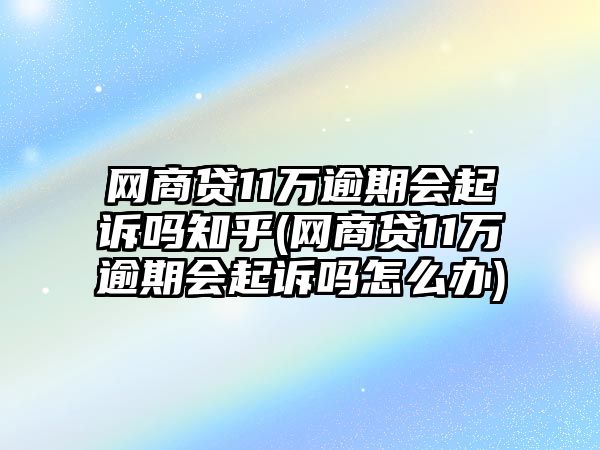 网商贷11万逾期会起诉吗知乎(网商贷11万逾期会起诉吗怎么办)